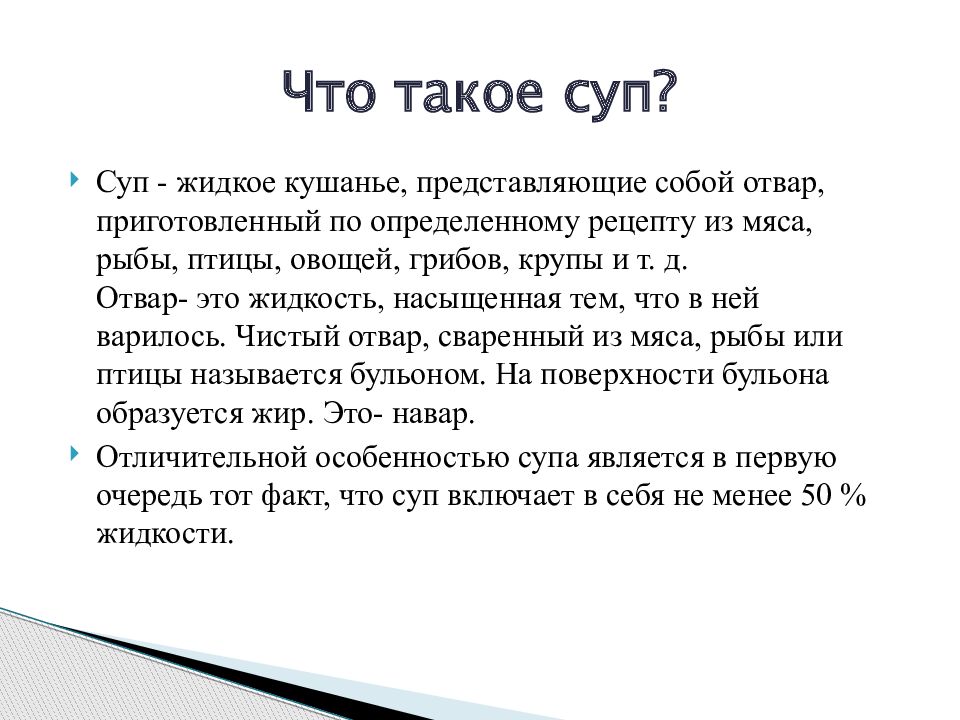 Что такое суп?

Суп - жидкое кушанье, представляющие собой отвар, приготовленный по определенному рецепту из мяса, рыбы, птицы, овощей, грибов, крупы и т. д.
Отвар- это жидкость, насыщенная тем, что в ней варилось. Чистый отвар, сваренный из мяса, рыбы или птицы называется бульоном. На поверхности бульона образуется жир. Это- навар.

Отличительной особенностью супа является в первую очередь тот факт, что суп включает в себя не менее 50 % жидкости.